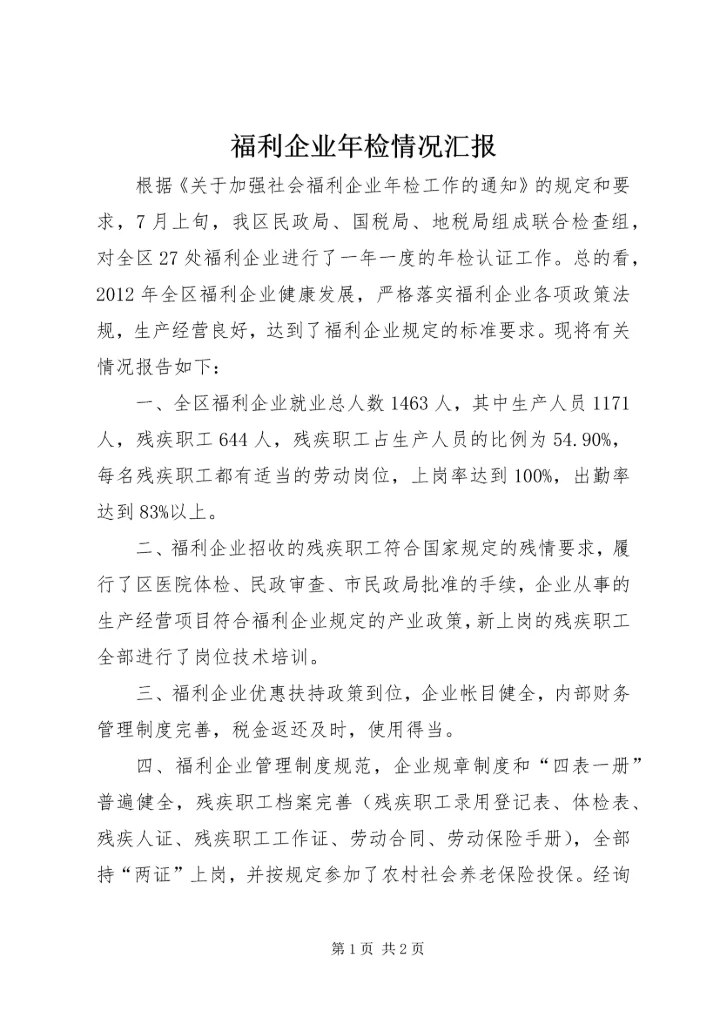 福利企业年检情况汇报

根据《关于加强社会福利企业年检工作的通知》的规定和要求，7月上旬，我区民政局、国税局、地税局组成联合检查组，对全区27处福利企业进行了一年一度的年检认证工作。总的看，2012年全区福利企业健康发展，严格落实福利企业各项政策法规，生产经营良好，达到了福利企业规定的标准要求。现将有关情况报告如下：

一、全区福利企业就业总人数1463人，其中生产人员1171人，残疾职工644人，残疾职工占生产人员的比例为54.90%，每名残疾职工都有适当的劳动岗位，上岗率达到100%，出勤率达到83%以上。

二、福利企业招收的残疾职工符合国家规定的残情要求，履行了区医院体检、民政审查、市民政局批准的手续，企业从事的生产经营项目符合福利企业规定的产业政策，新上岗的残疾职工全部进行了岗位技术培训。

三、福利企业优惠扶持政策到位，企业帐目健全，内部财务管理制度完善，税金返还及时，使用得当。

四、福利企业管理制度规范，企业规章制度和“四表一册”普遍健全，残疾职工档案完善（残疾职工录用登记表、体检表、残疾人证、残疾职工工作证、劳动合同、劳动保险手册），全部持“两证”上岗，并按规定参加了农村社会养老保险投保。经询

第1页 共2页